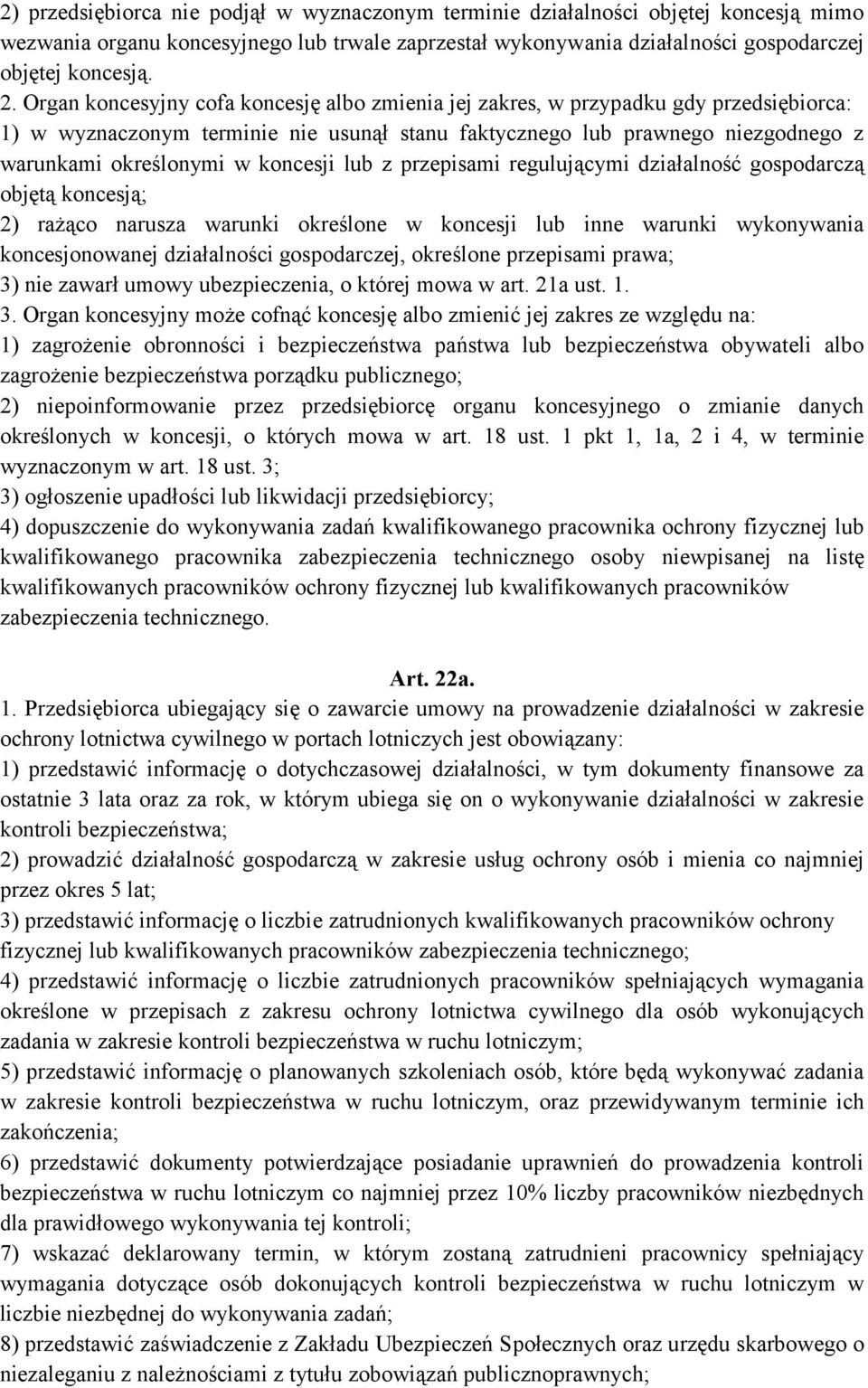 2) przedsiębiorca nie podjął w wyznaczonym terminie działalności objętej koncesją mimo wezwania organu koncesyjnego lub trwale zaprzestał wykonywania działalności gospodarczej objętej koncesją.
2. Organ koncesyjny cofa koncesję albo zmienia jej zakres, w przypadku gdy przedsiębiorca:
1) w wyznaczonym terminie nie usunął stanu faktycznego lub prawnego niezgodnego z warunkami określonymi w koncesji lub z przepisami regulującymi działalność gospodarczą objętą koncesją;
2) rażąco narusza warunki określone w koncesji lub inne warunki wykonywania koncesjonowanej działalności gospodarczej, określone przepisami prawa;
3) nie zawarł umowy ubezpieczenia, o której mowa w art. 21a ust. 1.
3. Organ koncesyjny może cofnąć koncesję albo zmienić jej zakres ze względu na:
1) zagrożenie obronności i bezpieczeństwa państwa lub bezpieczeństwa obywateli albo zagrożenie bezpieczeństwa porządku publicznego;
2) niepoinformowanie przez przedsiębiorcę organu koncesyjnego o zmianie danych określonych w koncesji, o których mowa w art. 18 ust. 1 pkt 1, 1a, 2 i 4, w terminie wyznaczonym w art. 18 ust. 3;
3) ogłoszenie upadłości lub likwidacji przedsiębiorcy;
4) dopuszczenie do wykonywania zadań kwalifikowanego pracownika ochrony fizycznej lub kwalifikowanego pracownika zabezpieczenia technicznego osoby niewpisanej na listę kwalifikowanych pracowników ochrony fizycznej lub kwalifikowanych pracowników zabezpieczenia technicznego.

Art. 22a.
1. Przedsiębiorca ubiegający się o zawarcie umowy na prowadzenie działalności w zakresie ochrony lotnictwa cywilnego w portach lotniczych jest obowiązany:
1) przedstawić informację o dotychczasowej działalności, w tym dokumenty finansowe za ostatnie 3 lata oraz za rok, w którym ubiega się on o wykonywanie działalności w zakresie kontroli bezpieczeństwa;
2) prowadzić działalność gospodarczą w zakresie usług ochrony osób i mienia co najmniej przez okres 5 lat;
3) przedstawić informację o liczbie zatrudnionych kwalifikowanych pracowników ochrony fizycznej lub kwalifikowanych pracowników zabezpieczenia technicznego;
4) przedstawić informację o liczbie zatrudnionych pracowników spełniających wymagania określone w przepisach z zakresu ochrony lotnictwa cywilnego dla osób wykonujących zadania w zakresie kontroli bezpieczeństwa w ruchu lotniczym;
5) przedstawić informację o planowanych szkoleniach osób, które będą wykonywać zadania w zakresie kontroli bezpieczeństwa w ruchu lotniczym, oraz przewidywanym terminie ich zakończenia;
6) przedstawić dokumenty potwierdzające posiadanie uprawnień do prowadzenia kontroli bezpieczeństwa w ruchu lotniczym co najmniej przez 10% liczby pracowników niezbędnych dla prawidłowego wykonywania tej kontroli;
7) wskazać deklarowany termin, w którym zostaną zatrudnieni pracownicy spełniający wymagania dotyczące osób dokonujących kontroli bezpieczeństwa w ruchu lotniczym w liczbie niezbędnej do wykonywania zadań;
8) przedstawić zaświadczenie z Zakładu Ubezpieczeń Społecznych oraz urzędu skarbowego o niezaleganiu z należnościami z tytułu zobowiązań publicznoprawnych;